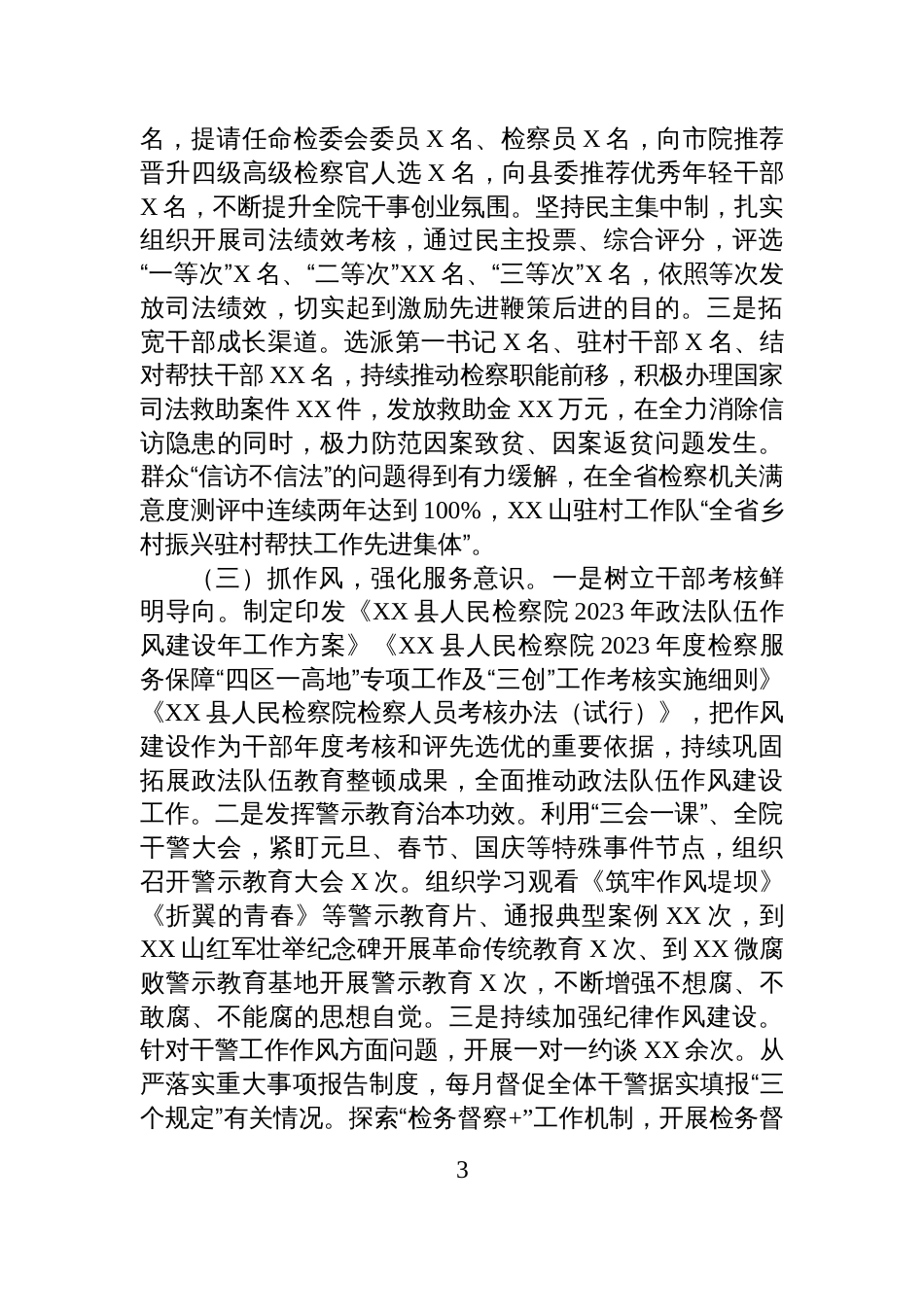 名，提请任命检委会委员 X 名、检察员 X 名，向市院推荐晋升四级高级检察官人选 X 名，向县委推荐优秀年轻干部 X 名，不断提升全院干事创业氛围。坚持民主集中制，扎实组织开展司法绩效考核，通过民主投票、综合评分，评选“一等次”X 名、“二等次”XX 名、“三等次”X 名，依照等次发放司法绩效，切实起到激励先进鞭策后进的目的。三是拓宽干部成长渠道。选派第一书记 X 名、驻村干部 X 名、结对帮扶干部 XX 名，持续推动检察职能前移，积极办理国家司法救助案件 XX 件，发放救助金 XX 万元，在全力消除信访隐患的同时，极力防范因案致贫、因案返贫问题发生。群众“信访不信法”的问题得到有力缓解，在全省检察机关满意度测评中连续两年达到 100%，XX 山驻村工作队“全省乡村振兴驻村帮扶工作先进集体”。

（三）抓作风，强化服务意识。一是树立干部考核鲜明导向。制定印发《XX 县人民检察院 2023 年政法队伍作风建设年工作方案》《XX 县人民检察院 2023 年度检察服务保障“四区一高地”专项工作及“三创”工作考核实施细则》《XX 县人民检察院检察人员考核办法（试行）》，把作风建设作为干部年度考核和评先选优的重要依据，持续巩固拓展政法队伍教育整顿成果，全面推动政法队伍作风建设工作。二是发挥警示教育治本功效。利用“三会一课”、全院干警大会，紧盯元旦、春节、国庆等特殊事件节点，组织召开警示教育大会 X 次。组织学习观看《筑牢作风堤坝》《折翼的青春》等警示教育片、通报典型案例 XX 次，到 XX 山红军壮举纪念碑开展革命传统教育 X 次、到 XX 微腐败警示教育基地开展警示教育 X 次，不断增强不想腐、不敢腐、不能腐的思想自觉。三是持续加强纪律作风建设。针对干警工作作风方面问题，开展一对一约谈 XX 余次。从严落实重大事项报告制度，每月督促全体干警据实填报“三个规定”有关情况。探索“检务督察+”工作机制，开展检务督

3